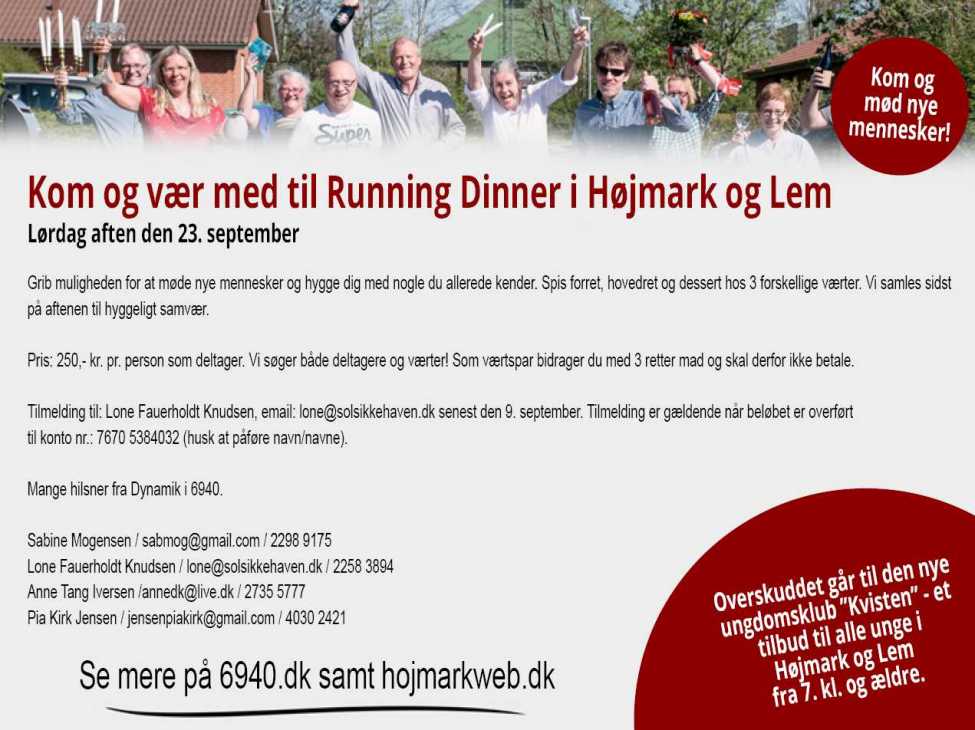 Super

Kom og mød nye mennesker!

Kom og vær med til Running Dinner i Højmark og Lem
Lørdag aften den 23. september

Grib muligheden for at møde nye mennesker og hygge dig med nogle du allerede kender. Spis forret, hovedret og dessert hos 3 forskellige værter. Vi samles sidst på aftenen til hyggeligt samvær.

Pris: 250,- kr. pr. person som deltager. Vi søger både deltagere og værter! Som værtspar bidrager du med 3 retter mad og skal derfor ikke betale.

Tilmelding til: Lone Fauerholdt Knudsen, email: lone@solsikkehaven.dk senest den 9. september. Tilmelding er gældende når beløbet er overført til konto nr.: 7670 5384032 (husk at påføre navn/navne).

Mange hilsner fra Dynamik i 6940.

Sabine Mogensen / sabmog@gmail.com / 2298 9175
Lone Fauerholdt Knudsen / lone@solsikkehaven.dk / 2258 3894
Anne Tang Iversen /annedk@live.dk / 2735 5777
Pia Kirk Jensen / jensenpiakirk@gmail.com / 4030 2421

Se mere på 6940.dk samt hojmarkweb.dk

Overskuddet går til den nye ungdomsklub "Kvisten" - et tilbud til alle unge i Højmark og Lem fra 7. kl. og ældre.